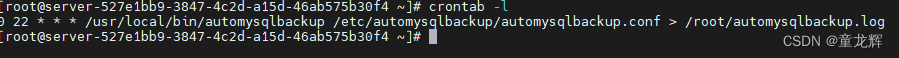 [root@server-527e1bb9-3847-4c2d-a15d-46ab575b30f4 ~]# crontab -l
0 22 * * * /usr/local/bin/automysqlbackup /etc/automysqlbackup/automysqlbackup.conf > /root/automysqlbackup.log
[root@server-527e1bb9-3847-4c2d-a15d-46ab575b30f4 ~]#

CSDN @童龙辉